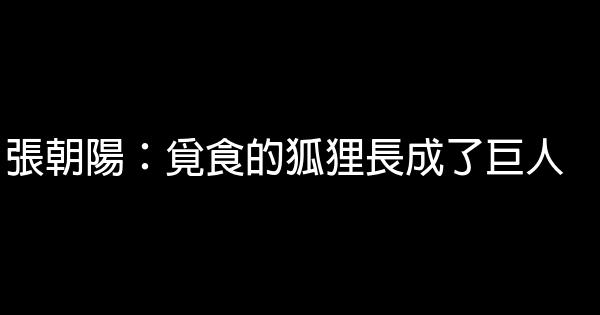 張朝陽：覓食的狐狸長成了巨人